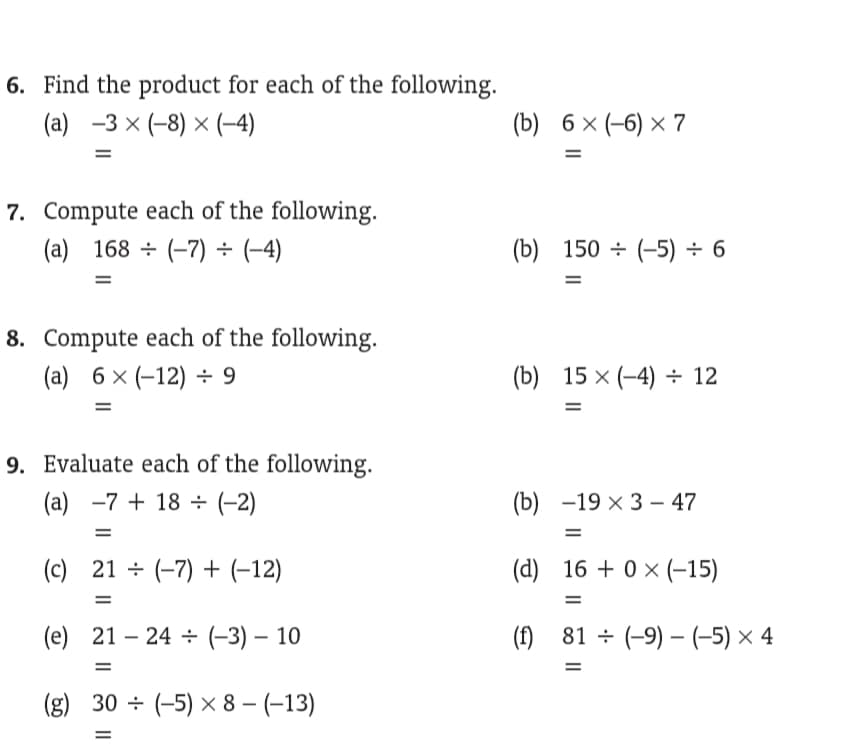 6. Find the product for each of the following.

(a) $-3 \times (-8) \times (-4)$
$=$

(b) $6 \times (-6) \times 7$
$=$

7. Compute each of the following.

(a) $168 \div (-7) \div (-4)$
$=$

(b) $150 \div (-5) \div 6$
$=$

8. Compute each of the following.

(a) $6 \times (-12) \div 9$
$=$

(b) $15 \times (-4) \div 12$
$=$

9. Evaluate each of the following.

(a) $-7 + 18 \div (-2)$
$=$

(b) $-19 \times 3 - 47$
$=$

(c) $21 \div (-7) + (-12)$
$=$

(d) $16 + 0 \times (-15)$
$=$

(e) $21 - 24 \div (-3) - 10$
$=$

(f) $81 \div (-9) - (-5) \times 4$
$=$

(g) $30 \div (-5) \times 8 - (-13)$
$=$